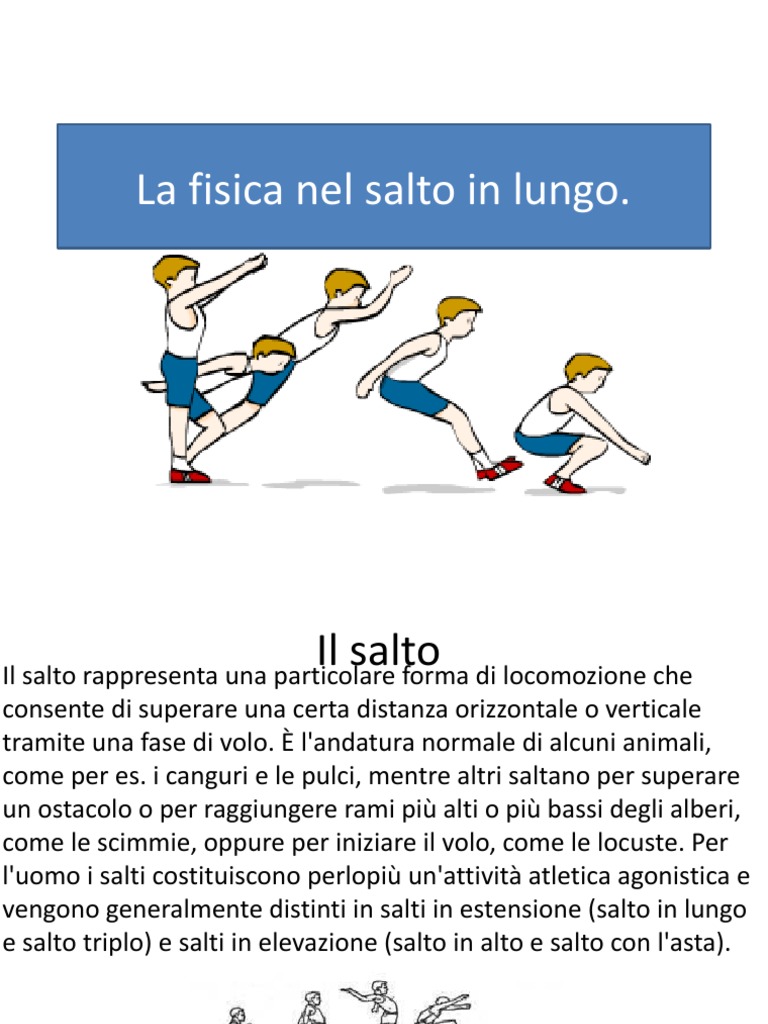 La fisica nel salto in lungo.

Il salto

Il salto rappresenta una particolare forma di locomozione che consente di superare una certa distanza orizzontale o verticale tramite una fase di volo. È l'andatura normale di alcuni animali, come per es. i canguri e le pulci, mentre altri saltano per superare un ostacolo o per raggiungere rami più alti o più bassi degli alberi, come le scimmie, oppure per iniziare il volo, come le locuste. Per l'uomo i salti costituiscono perlopiù un'attività atletica agonistica e vengono generalmente distinti in salti in estensione (salto in lungo e salto triplo) e salti in elevazione (salto in alto e salto con l'asta).